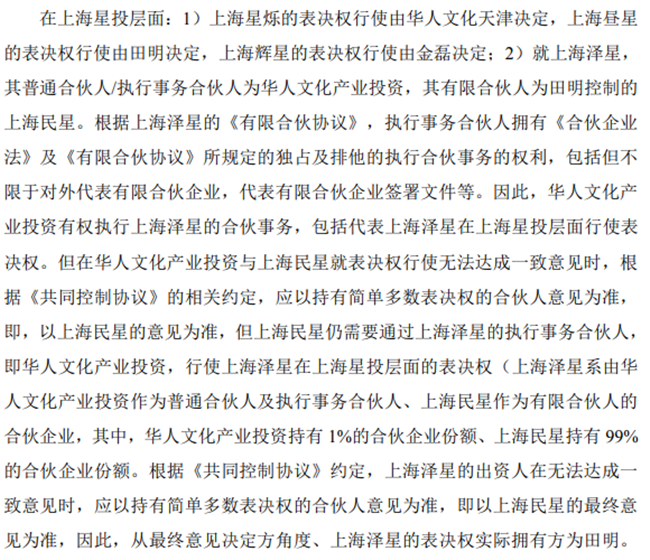 在上海星投层面：1）上海星烁的表决权行使由华人文化天津决定，上海昼星的表决权行使由田明决定，上海辉星的表决权行使由金磊决定；2）就上海泽星，其普通合伙人/执行事务合伙人为华人文化产业投资，其有限合伙人为田明控制的上海民星。根据上海泽星的《有限合伙协议》，执行事务合伙人拥有《合伙企业法》及《有限合伙协议》所规定的独占及排他的执行合伙事务的权利，包括但不限于对外代表有限合伙企业，代表有限合伙企业签署文件等。因此，华人文化产业投资有权执行上海泽星的合伙事务，包括代表上海泽星在上海星投层面行使表决权。但在华人文化产业投资与上海民星就表决权行使无法达成一致意见时，根据《共同控制协议》的相关约定，应以持有简单多数表决权的合伙人意见为准，即，以上海民星的意见为准，但上海民星仍需要通过上海泽星的执行事务合伙人，即华人文化产业投资，行使上海泽星在上海星投层面的表决权（上海泽星系由华人文化产业投资作为普通合伙人及执行事务合伙人、上海民星作为有限合伙人的合伙企业，其中，华人文化产业投资持有 1%的合伙企业份额、上海民星持有 99%的合伙企业份额。根据《共同控制协议》约定，上海泽星的出资人在无法达成一致意见时，应以持有简单多数表决权的合伙人意见为准，即以上海民星的最终意见为准，因此，从最终意见决定方角度、上海泽星的表决权实际拥有方为田明。